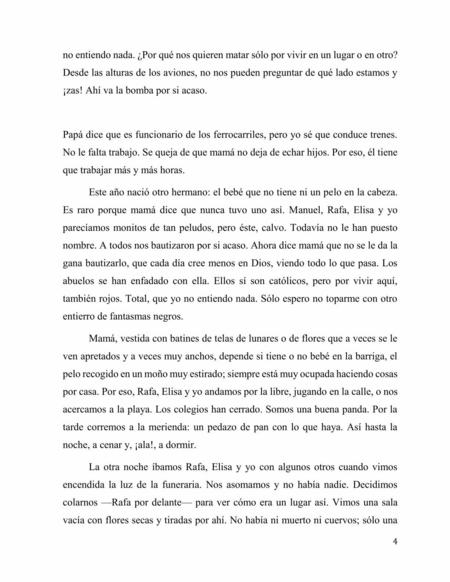 no entiendo nada. ¿Por qué nos quieren matar sólo por vivir en un lugar o en otro? Desde las alturas de los aviones, no nos pueden preguntar de qué lado estamos y ¡zas! Ahí va la bomba por si acaso.

Papá dice que es funcionario de los ferrocarriles, pero yo sé que conduce trenes. No le falta trabajo. Se queja de que mamá no deja de echar hijos. Por eso, él tiene que trabajar más y más horas.

Este año nació otro hermano: el bebé que no tiene ni un pelo en la cabeza. Es raro porque mamá dice que nunca tuvo uno así. Manuel, Rafa, Elisa y yo parecíamos monitos de tan peludos, pero éste, calvo. Todavía no le han puesto nombre. A todos nos bautizaron por si acaso. Ahora dice mamá que no se le da la gana bautizarlo, que cada día cree menos en Dios, viendo todo lo que pasa. Los abuelos se han enfadado con ella. Ellos sí son católicos, pero por vivir aquí, también rojos. Total, que yo no entiendo nada. Sólo espero no toparme con otro entierro de fantasmas negros.

Mamá, vestida con batines de telas de lunares o de flores que a veces se le ven apretados y a veces muy anchos, depende si tiene o no bebé en la barriga, el pelo recogido en un moño muy estirado; siempre está muy ocupada haciendo cosas por casa. Por eso, Rafa, Elisa y yo andamos por la libre, jugando en la calle, o nos acercamos a la playa. Los colegios han cerrado. Somos una buena panda. Por la tarde corremos a la merienda: un pedazo de pan con lo que haya. Así hasta la noche, a cenar y, ¡ala!, a dormir.

La otra noche íbamos Rafa, Elisa y yo con algunos otros cuando vimos encendida la luz de la funeraria. Nos asomamos y no había nadie. Decidimos colarnos —Rafa por delante— para ver cómo era un lugar así. Vimos una sala vacía con flores secas y tiradas por ahí. No había ni muerto ni cuervos; sólo una

4